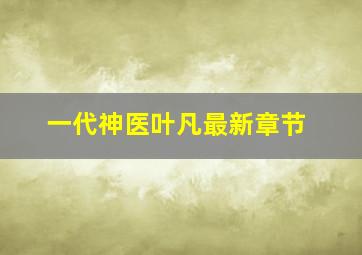 一代神医叶凡最新章节